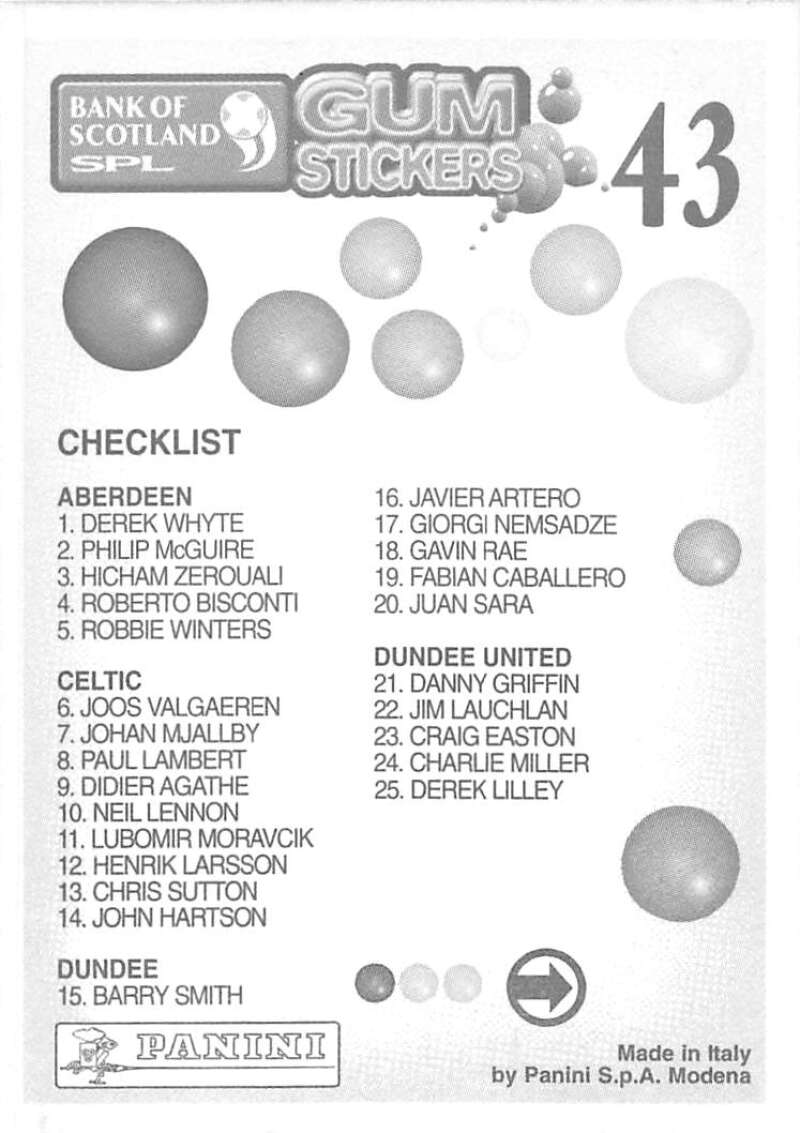 BANK OF SCOTLAND
SPL

GUM STICKERS

43

CHECKLIST

ABERDEEN
1. DEREK WHYTE
2. PHILIP McGUIRE
3. HICHAM ZEROUALI
4. ROBERTO BISCONTI
5. ROBBIE WINTERS

CELTIC
6. JOOS VALGAEREN
7. JOHAN MJALLBY
8. PAUL LAMBERT
9. DIDIER AGATHE
10. NEIL LENNON
11. LUBOMIR MORAVCIK
12. HENRIK LARSSON
13. CHRIS SUTTON
14. JOHN HARTSON

DUNDEE
15. BARRY SMITH
16. JAVIER ARTERO
17. GIORGI NEMSADZE
18. GAVIN RAE
19. FABIAN CABALLERO
20. JUAN SARA

DUNDEE UNITED
21. DANNY GRIFFIN
22. JIM LAUCHLAN
23. CRAIG EASTON
24. CHARLIE MILLER
25. DEREK LILLEY

PANINI

Made in Italy
by Panini S.p.A. Modena